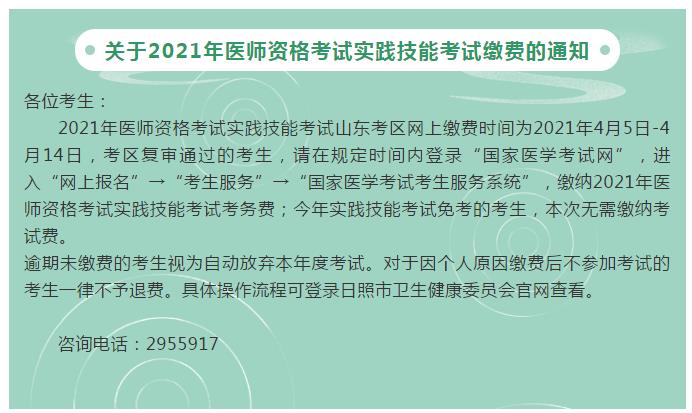 关于2021年医师资格考试实践技能考试缴费的通知

各位考生：

2021年医师资格考试实践技能考试山东考区网上缴费时间为2021年4月5日-4月14日，考区复审通过的考生，请在规定时间内登录“国家医学考试网”，进入“网上报名”→“考生服务”→“国家医学考试考生服务系统”，缴纳2021年医师资格考试实践技能考试考务费；今年实践技能考试免考的考生，本次无需缴纳考试费。

逾期未缴费的考生视为自动放弃本年度考试。对于因个人原因缴费后不参加考试的考生一律不予退费。具体操作流程可登录日照市卫生健康委员会官网查看。

咨询电话：2955917